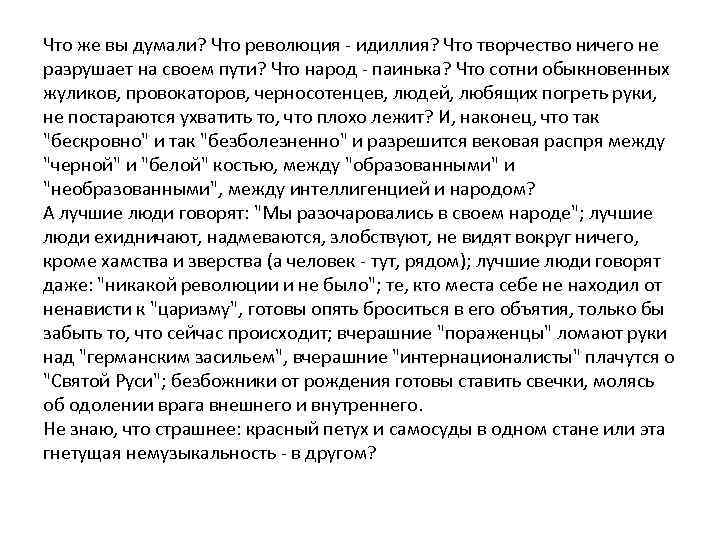 Что же вы думали? Что революция - идиллия? Что творчество ничего не разрушает на своем пути? Что народ - паинька? Что сотни обыкновенных жуликов, провокаторов, черносотенцев, людей, любящих погреть руки, не постараются ухватить то, что плохо лежит? И, наконец, что так "бескровно" и так "безболезненно" и разрешится вековая распря между "черной" и "белой" костью, между "образованными" и "необразованными", между интеллигенцией и народом?
А лучшие люди говорят: "Мы разочаровались в своем народе"; лучшие люди ехидничают, надмеваются, злобствуют, не видят вокруг ничего, кроме хамства и зверства (а человек - тут, рядом); лучшие люди говорят даже: "никакой революции и не было"; те, кто места себе не находил от ненависти к "царизму", готовы опять броситься в его объятия, только бы забыть то, что сейчас происходит; вчерашние "пораженцы" ломают руки над "германским засильем", вчерашние "интернационалисты" плачутся о "Святой Руси"; безбожники от рождения готовы ставить свечки, молясь об одолении врага внешнего и внутреннего.
Не знаю, что страшнее: красный петух и самосуды в одном стане или эта гнетущая немузыкальность - в другом?